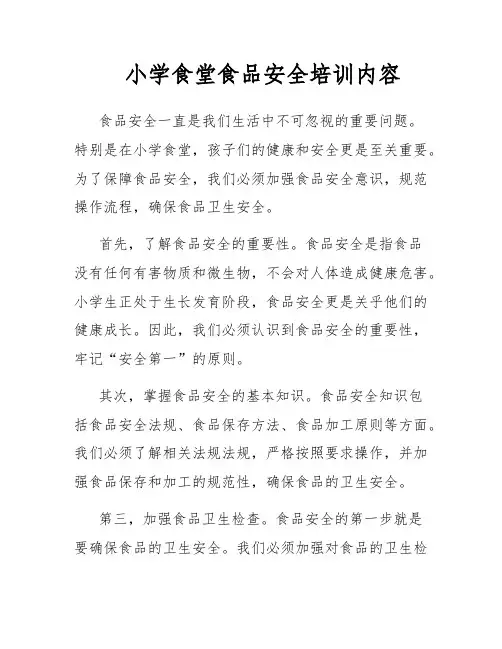 小学食堂食品安全培训内容

食品安全一直是我们生活中不可忽视的重要问题。特别是在小学食堂，孩子们的健康和安全更是至关重要。为了保障食品安全，我们必须加强食品安全意识，规范操作流程，确保食品卫生安全。

首先，了解食品安全的重要性。食品安全是指食品没有任何有害物质和微生物，不会对人体造成健康危害。小学生正处于生长发育阶段，食品安全更是关乎他们的健康成长。因此，我们必须认识到食品安全的重要性，牢记“安全第一”的原则。

其次，掌握食品安全的基本知识。食品安全知识包括食品安全法规、食品保存方法、食品加工原则等方面。我们必须了解相关法规法规，严格按照要求操作，并加强食品保存和加工的规范性，确保食品的卫生安全。

第三，加强食品卫生检查。食品安全的第一步就是要确保食品的卫生安全。我们必须加强对食品的卫生检